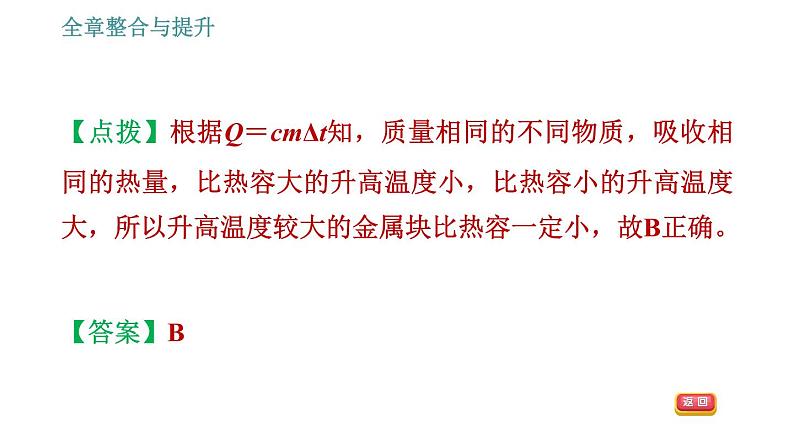 全章整合与提升

【点拨】根据$Q=cm\Delta t$知，质量相同的不同物质，吸收相同的热量，比热容大的升高温度小，比热容小的升高温度大，所以升高温度较大的金属块比热容一定小，故B正确。

【答案】B

返回